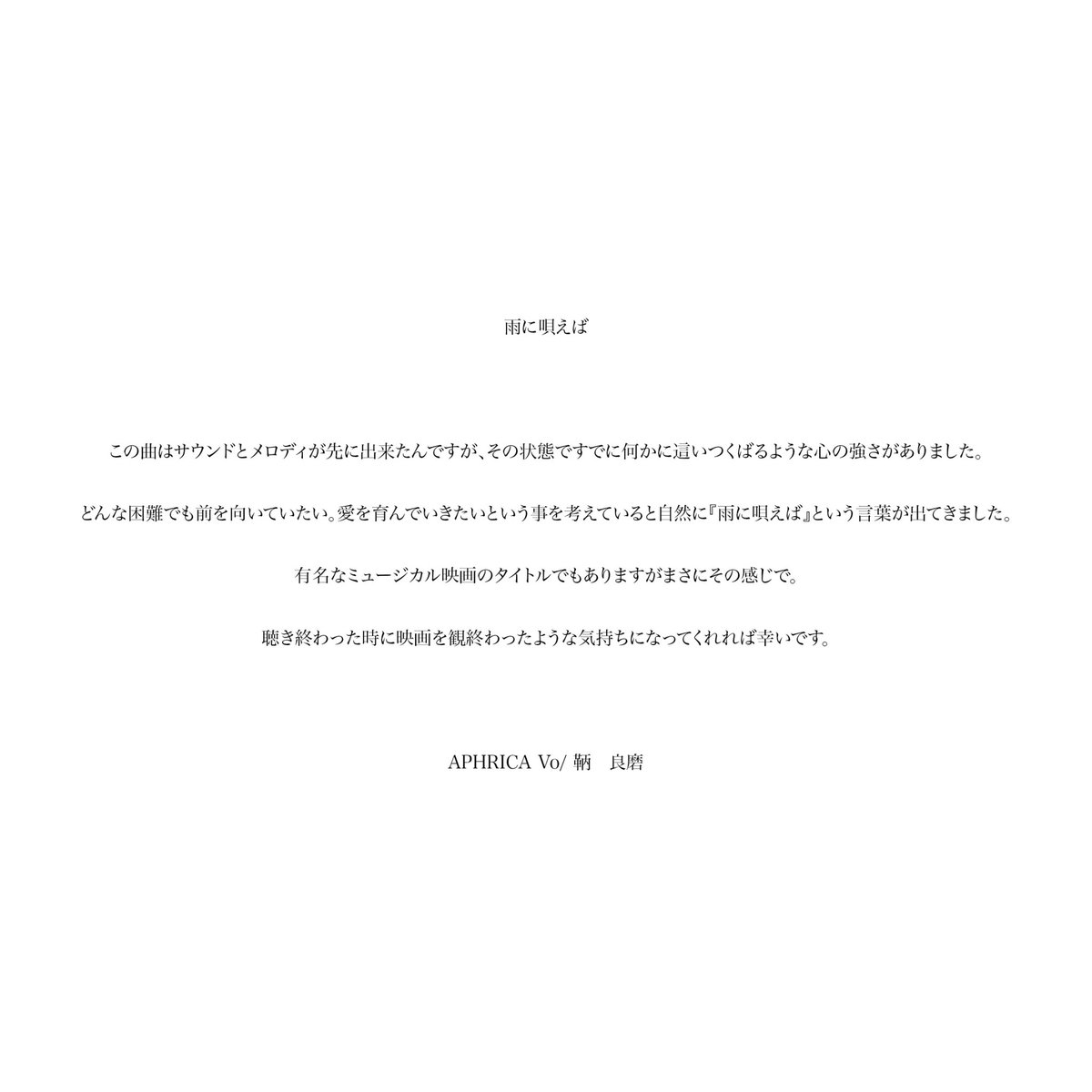 雨に唄えば

この曲はサウンドとメロディが先に出来たんですが、その状態ですでに何かに這いつくばるような心の強さがありました。

どんな困難でも前を向いていたい。愛を育んでいきたいという事を考えていると自然に『雨に唄えば』という言葉が出てきました。

有名なミュージカル映画のタイトルでもありますがまさにその感じで。

聴き終わった時に映画を観終わったような気持ちになってくれれば幸いです。

APHRICA Vo/ 鞆　良磨